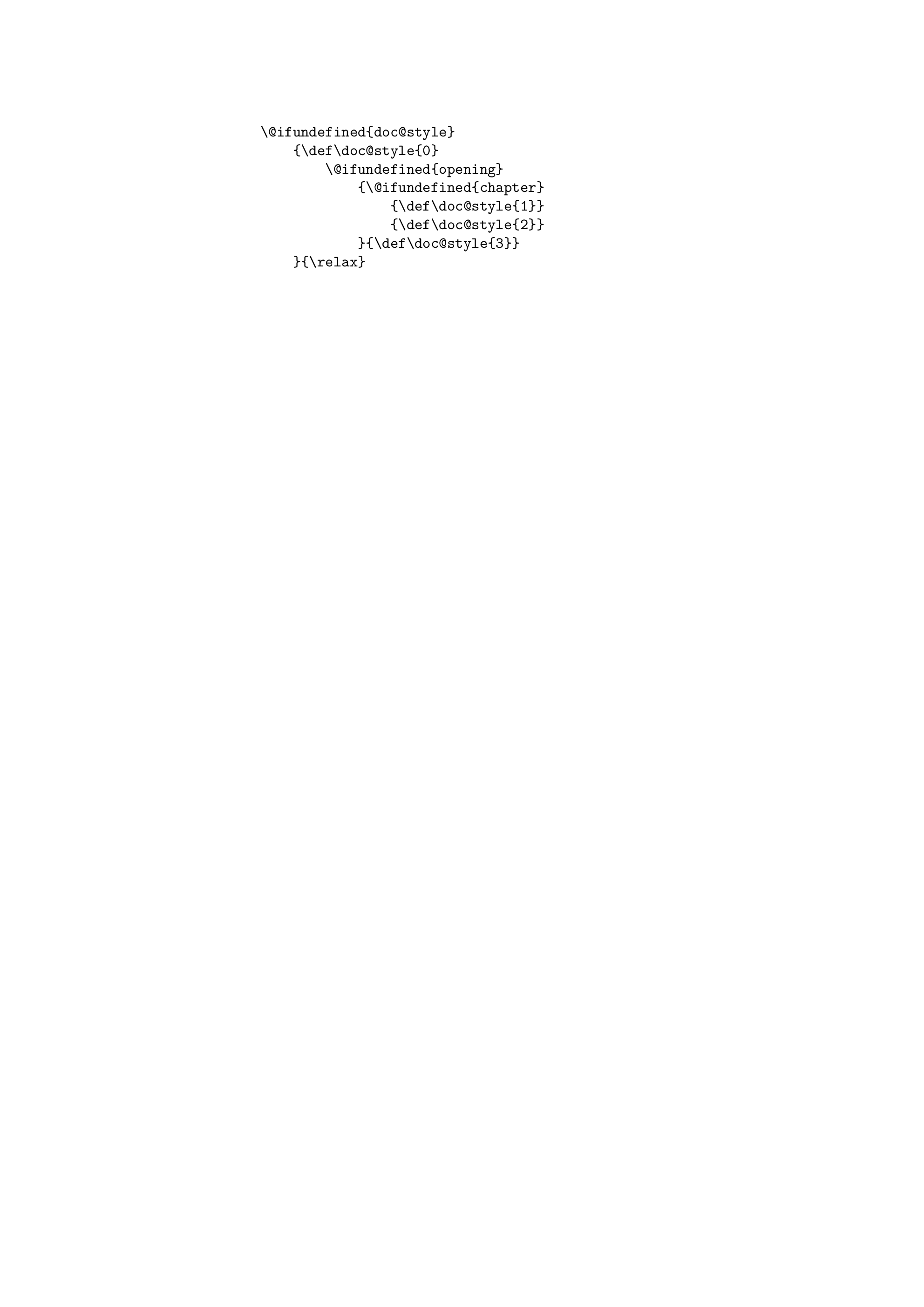 \@ifundefined{doc@style}
    {\def\doc@style{0}
        \@ifundefined{opening}
            {\@ifundefined{chapter}
                {\def\doc@style{1}}
                {\def\doc@style{2}}
            }{\def\doc@style{3}}
    }{\relax}